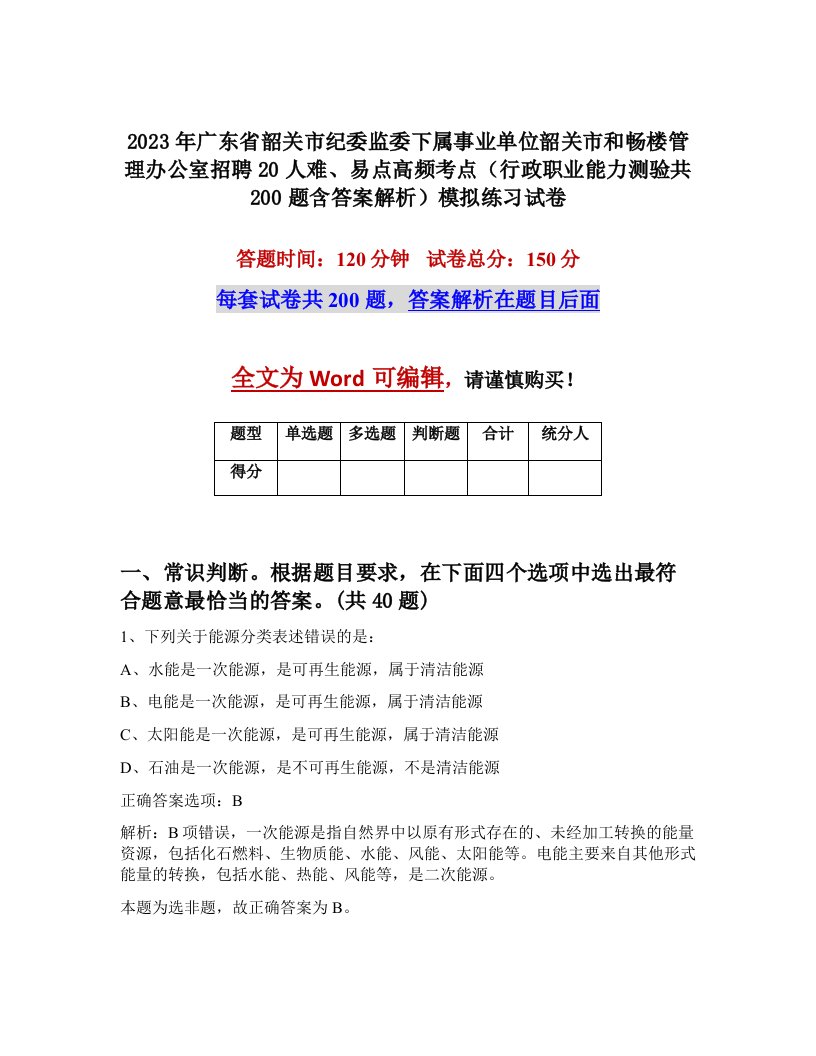 2023年广东省韶关市纪委监委下属事业单位韶关市和畅楼管理办公室招聘20人难、易点高频考点（行政职业能力测验共200题含答案解析）模拟练习试卷

答题时间：120分钟　试卷总分：150分

每套试卷共200题，答案解析在题目后面

全文为Word可编辑，请谨慎购买！

| 题型 | 单选题 | 多选题 | 判断题 | 合计 | 统分人 |
|---|---|---|---|---|---|
| 得分 | | | | | |

一、常识判断。根据题目要求，在下面四个选项中选出最符合题意最恰当的答案。(共40题)

1、下列关于能源分类表述错误的是：

A、水能是一次能源，是可再生能源，属于清洁能源

B、电能是一次能源，是可再生能源，属于清洁能源

C、太阳能是一次能源，是可再生能源，属于清洁能源

D、石油是一次能源，是不可再生能源，不是清洁能源

正确答案选项：B

解析：B项错误，一次能源是指自然界中以原有形式存在的、未经加工转换的能量资源，包括化石燃料、生物质能、水能、风能、太阳能等。电能主要来自其他形式能量的转换，包括水能、热能、风能等，是二次能源。

本题为选非题，故正确答案为B。